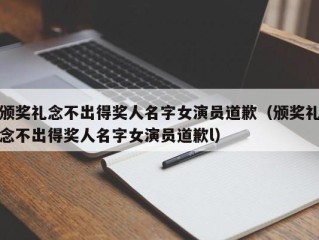 颁奖礼念不出得奖人名字女演员道歉（颁奖礼念不出得奖人名字女演员道歉l)